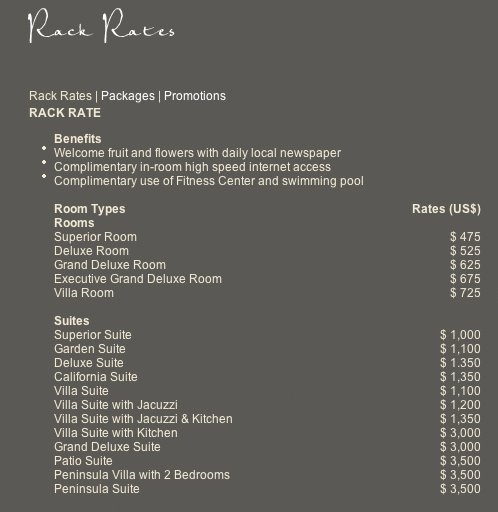 Rack Rates

Rack Rates | Packages | Promotions
RACK RATE

Benefits
- Welcome fruit and flowers with daily local newspaper
- Complimentary in-room high speed internet access
- Complimentary use of Fitness Center and swimming pool

| Room Types | Rates (US$) |
|---|---|
| **Rooms** | |
| Superior Room | $ 475 |
| Deluxe Room | $ 525 |
| Grand Deluxe Room | $ 625 |
| Executive Grand Deluxe Room | $ 675 |
| Villa Room | $ 725 |
| **Suites** | |
| Superior Suite | $ 1,000 |
| Garden Suite | $ 1,100 |
| Deluxe Suite | $ 1.350 |
| California Suite | $ 1,350 |
| Villa Suite | $ 1,100 |
| Villa Suite with Jacuzzi | $ 1,200 |
| Villa Suite with Jacuzzi & Kitchen | $ 1,350 |
| Villa Suite with Kitchen | $ 3,000 |
| Grand Deluxe Suite | $ 3,000 |
| Patio Suite | $ 3,500 |
| Peninsula Villa with 2 Bedrooms | $ 3,500 |
| Peninsula Suite | $ 3,500 |